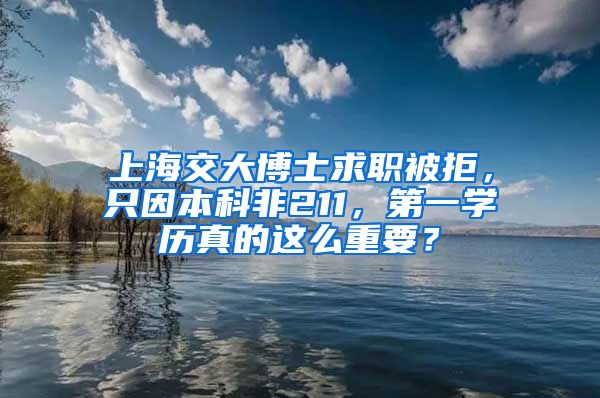 上海交大博士求职被拒，只因本科非211，第一学历真的这么重要？